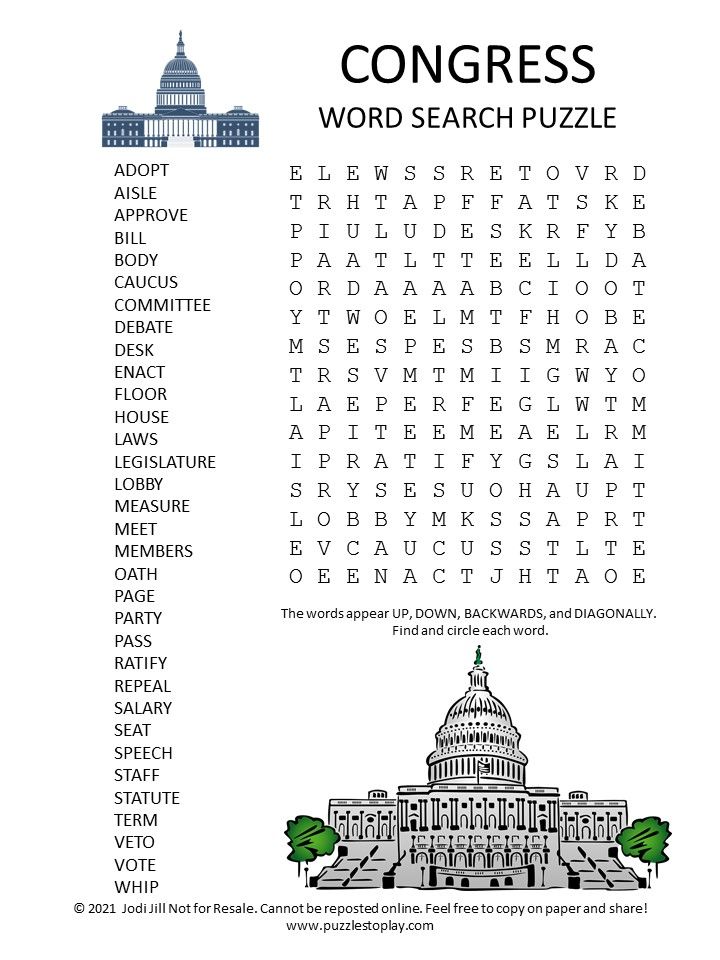 CONGRESS
WORD SEARCH PUZZLE

ADOPT
AISLE
APPROVE
BILL
BODY
CAUCUS
COMMITTEE
DEBATE
DESK
ENACT
FLOOR
HOUSE
LAWS
LEGISLATURE
LOBBY
MEASURE
MEET
MEMBERS
OATH
PAGE
PARTY
PASS
RATIFY
REPEAL
SALARY
SEAT
SPEECH
STAFF
STATUTE
TERM
VETO
VOTE
WHIP

E L E W S S R E T O V R D
T R H T A P F F A T S K E
P I U L U D E S K R F Y B
P A A T L T T E E L L D A
O R D A A A A B C I O O T
Y T W O E L M T F H O B E
M S E S P E S B S M R A C
T R S V M T M I I G W Y O
L A E P E R F E G L W T M
A P I T E E M E A E L R M
I P R A T I F Y G S L A I
S R Y S E S U O H A U P T
L O B B Y M K S S A P R T
E V C A U C U S S T L T E
O E E N A C T J H T A O E

The words appear UP, DOWN, BACKWARDS, and DIAGONALLY. Find and circle each word.

© 2021 Jodi Jill Not for Resale. Cannot be reposted online. Feel free to copy on paper and share!
www.puzzlestoplay.com